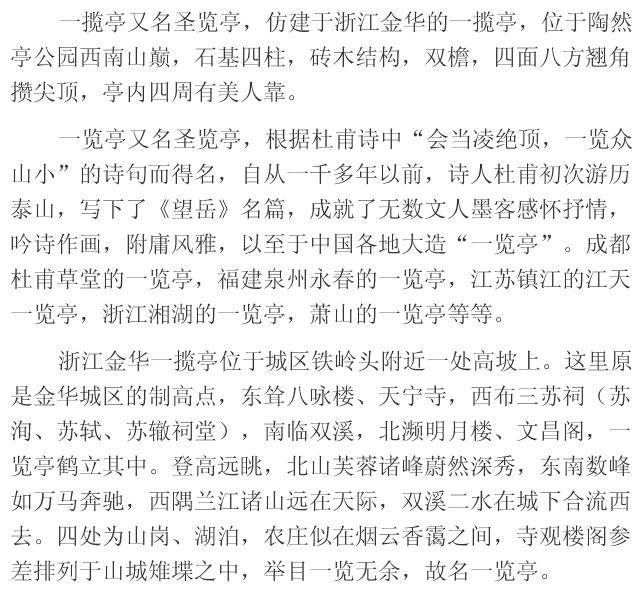 一揽亭又名圣览亭，仿建于浙江金华的一揽亭，位于陶然亭公园西南山巅，石基四柱，砖木结构，双檐，四面八方翘角攒尖顶，亭内四周有美人靠。

一览亭又名圣览亭，根据杜甫诗中“会当凌绝顶，一览众山小”的诗句而得名，自从一千多年以前，诗人杜甫初次游历泰山，写下了《望岳》名篇，成就了无数文人墨客感怀抒情，吟诗作画，附庸风雅，以至于中国各地大造“一览亭”。成都杜甫草堂的一览亭，福建泉州永春的一览亭，江苏镇江的江天一览亭，浙江湘湖的一览亭，萧山的一览亭等等。

浙江金华一揽亭位于城区铁岭头附近一处高坡上。这里原是金华城区的制高点，东耸八咏楼、天宁寺，西布三苏祠（苏洵、苏轼、苏辙祠堂），南临双溪，北濒明月楼、文昌阁，一览亭鹤立其中。登高远眺，北山芙蓉诸峰蔚然深秀，东南数峰如万马奔驰，西隅兰江诸山远在天际，双溪二水在城下合流西去。四处为山岗、湖泊，农庄似在烟云香霭之间，寺观楼阁参差排列于山城雉堞之中，举目一览无余，故名一览亭。